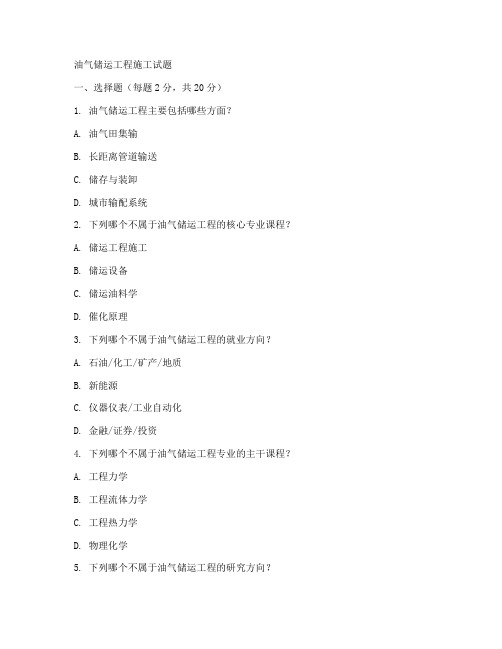 油气储运工程施工试题

一、选择题（每题 2 分，共 20 分）

1. 油气储运工程主要包括哪些方面？

A. 油气田集输

B. 长距离管道输送

C. 储存与装卸

D. 城市输配系统

2. 下列哪个不属于油气储运工程的核心专业课程？

A. 储运工程施工

B. 储运设备

C. 储运油料学

D. 催化原理

3. 下列哪个不属于油气储运工程的就业方向？

A. 石油/化工/矿产/地质

B. 新能源

C. 仪器仪表/工业自动化

D. 金融/证券/投资

4. 下列哪个不属于油气储运工程专业的主干课程？

A. 工程力学

B. 工程流体力学

C. 工程热力学

D. 物理化学

5. 下列哪个不属于油气储运工程的研究方向？